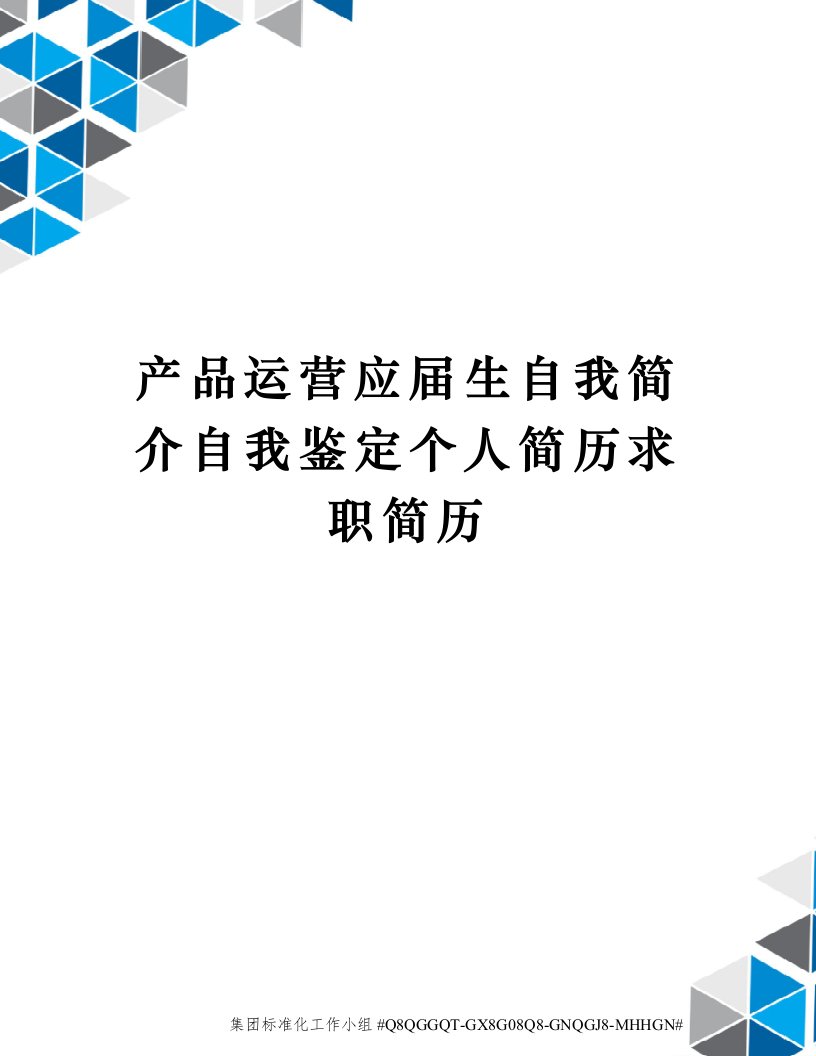 产品运营应届生自我简介自我鉴定个人简历求职简历

集团标准化工作小组 #Q8QGGQT-GX8G08Q8-GNQGJ8-MHHGN#